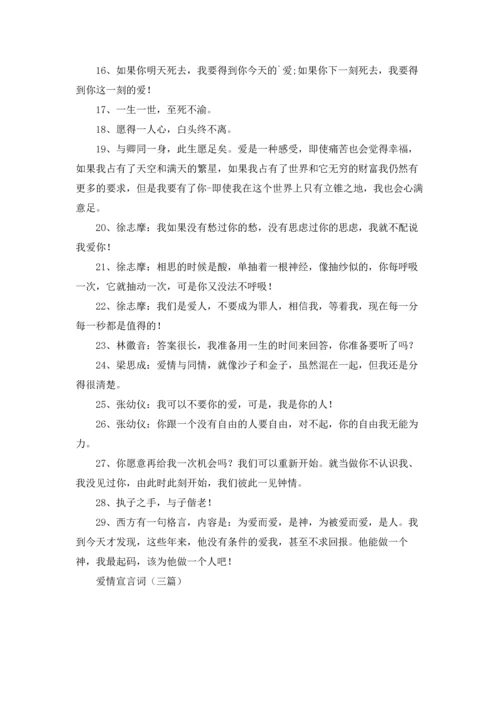 16、如果你明天死去，我要得到你今天的`爱;如果你下一刻死去，我要得到你这一刻的爱！

17、一生一世，至死不渝。

18、愿得一人心，白头终不离。

19、与卿同一身，此生愿足矣。爱是一种感受，即使痛苦也会觉得幸福，如果我占有了天空和满天的繁星，如果我占有了世界和它无穷的财富我仍然有更多的要求，但是我要有了你-即使我在这个世界上只有立锥之地，我也会心满意足。

20、徐志摩：我如果没有愁过你的愁，没有思虑过你的思虑，我就不配说我爱你！

21、徐志摩：相思的时候是酸，单抽着一根神经，像抽纱似的，你每呼吸一次，它就抽动一次，可是你又没法不呼吸！

22、徐志摩：我们是爱人，不要成为罪人，相信我，等着我，现在每一分每一秒都是值得的！

23、林徽音：答案很长，我准备用一生的时间来回答，你准备要听了吗？

24、梁思成：爱情与同情，就像沙子和金子，虽然混在一起，但我还是分得很清楚。

25、张幼仪：我可以不要你的爱，可是，我是你的人！

26、张幼仪：你跟一个没有自由的人要自由，对不起，你的自由我无能为力。

27、你愿意再给我一次机会吗？我们可以重新开始。就当做你不认识我、我没见过你，由此时此刻开始，我们彼此一见钟情。

28、执子之手，与子偕老！

29、西方有一句格言，内容是：为爱而爱，是神，为被爱而爱，是人。我到今天才发现，这些年来，他没有条件的爱我，甚至不求回报。他能做一个神，我最起码，该为他做一个人吧！

爱情宣言词（三篇）